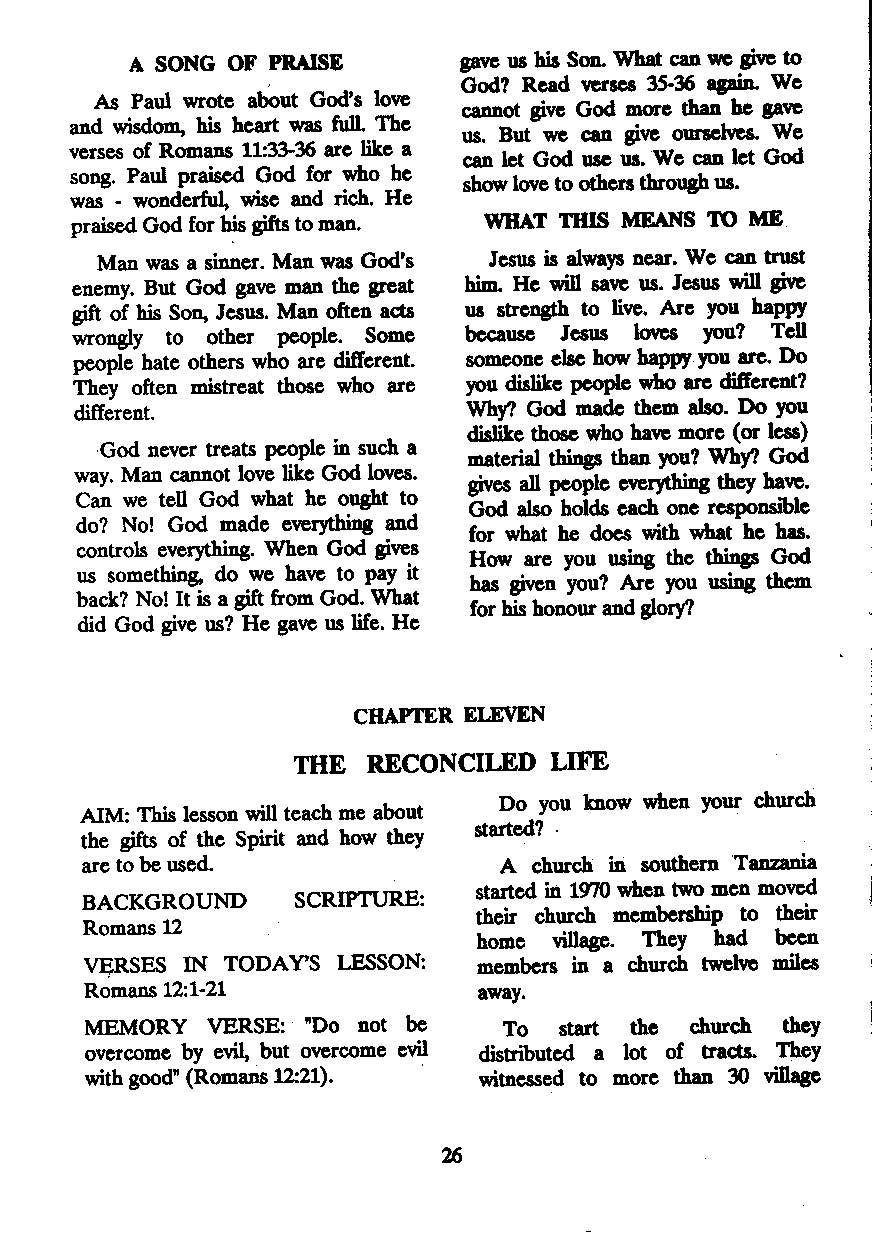 A SONG OF PRAISE

As Paul wrote about God's love and wisdom, his heart was full. The verses of Romans 11:33-36 are like a song. Paul praised God for who he was - wonderful, wise and rich. He praised God for his gifts to man.

Man was a sinner. Man was God's enemy. But God gave man the great gift of his Son, Jesus. Man often acts wrongly to other people. Some people hate others who are different. They often mistreat those who are different.

God never treats people in such a way. Man cannot love like God loves. Can we tell God what he ought to do? No! God made everything and controls everything. When God gives us something, do we have to pay it back? No! It is a gift from God. What did God give us? He gave us life. He gave us his Son. What can we give to God? Read verses 35-36 again. We cannot give God more than he gave us. But we can give ourselves. We can let God use us. We can let God show love to others through us.

WHAT THIS MEANS TO ME

Jesus is always near. We can trust him. He will save us. Jesus will give us strength to live. Are you happy because Jesus loves you? Tell someone else how happy you are. Do you dislike people who are different? Why? God made them also. Do you dislike those who have more (or less) material things than you? Why? God gives all people everything they have. God also holds each one responsible for what he does with what he has. How are you using the things God has given you? Are you using them for his honour and glory?

CHAPTER ELEVEN

THE RECONCILED LIFE

AIM: This lesson will teach me about the gifts of the Spirit and how they are to be used.

BACKGROUND SCRIPTURE: Romans 12

VERSES IN TODAY'S LESSON: Romans 12:1-21

MEMORY VERSE: "Do not be overcome by evil, but overcome evil with good" (Romans 12:21).

Do you know when your church started?

A church in southern Tanzania started in 1970 when two men moved their church membership to their home village. They had been members in a church twelve miles away.

To start the church they distributed a lot of tracts. They witnessed to more than 30 village

26